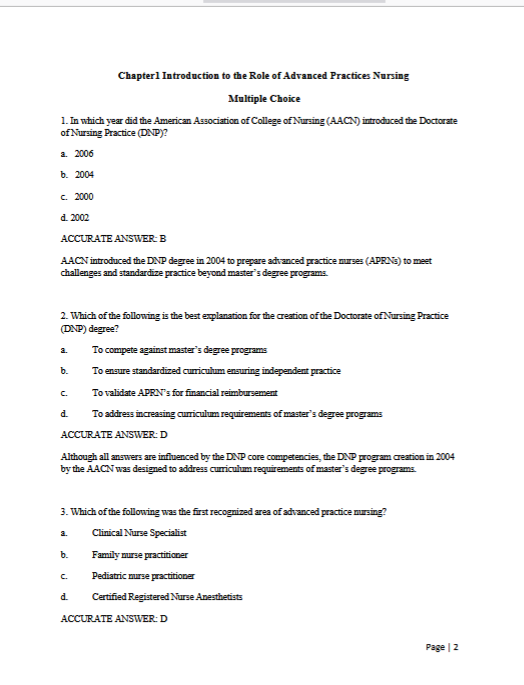 Chapter1 Introduction to the Role of Advanced Practices Nursing

Multiple Choice

1. In which year did the American Association of College of Nursing (AACN) introduced the Doctorate of Nursing Practice (DNP)?

a. 2006

b. 2004

c. 2000

d. 2002

ACCURATE ANSWER: B

AACN introduced the DNP degree in 2004 to prepare advanced practice nurses (APRNs) to meet challenges and standardize practice beyond master's degree programs.

2. Which of the following is the best explanation for the creation of the Doctorate of Nursing Practice (DNP) degree?

a. To compete against master's degree programs

b. To ensure standardized curriculum ensuring independent practice

c. To validate APRN's for financial reimbursement

d. To address increasing curriculum requirements of master's degree programs

ACCURATE ANSWER: D

Although all answers are influenced by the DNP core competencies, the DNP program creation in 2004 by the AACN was designed to address curriculum requirements of master's degree programs.

3. Which of the following was the first recognized area of advanced practice nursing?

a. Clinical Nurse Specialist

b. Family nurse practitioner

c. Pediatric nurse practitioner

d. Certified Registered Nurse Anesthetists

ACCURATE ANSWER: D

Page | 2